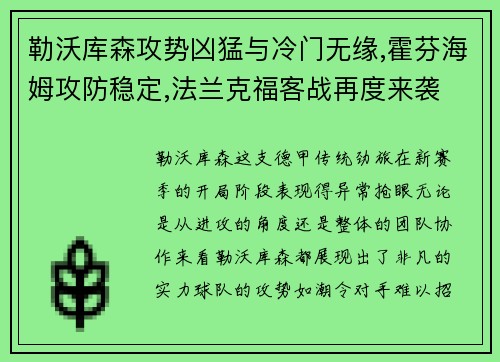 勒沃库森攻势凶猛与冷门无缘,霍芬海姆攻防稳定,法兰克福客战再度来袭

勒沃库森这支德甲传统劲旅在新赛季的开局阶段表现得异常抢眼无论是从进攻的角度还是整体的团队协作来看勒沃库森都展现出了非凡的实力球队的攻势如潮令对手难以招